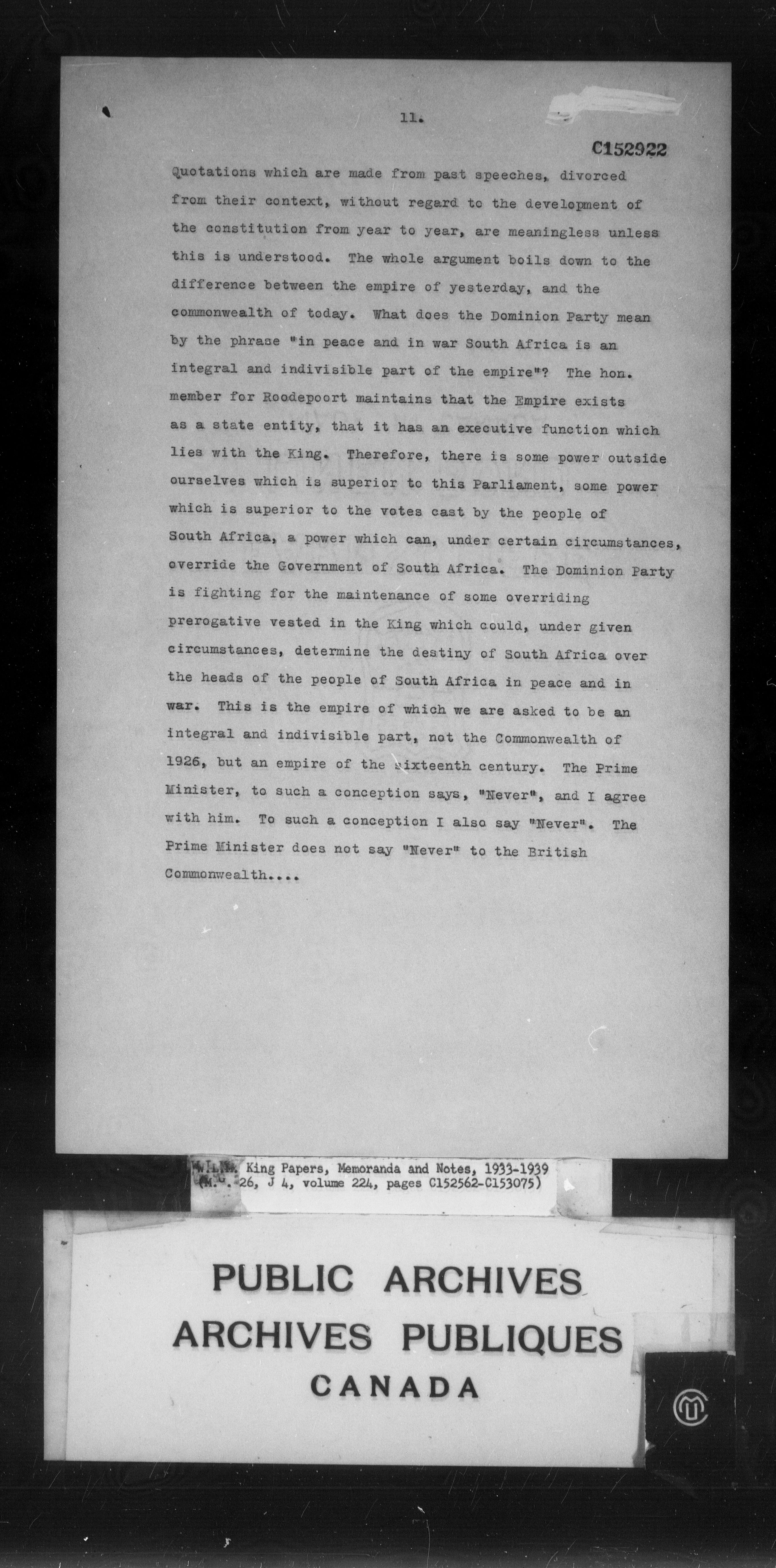 11.

C152922

Quotations which are made from past speeches, divorced from their context, without regard to the development of the constitution from year to year, are meaningless unless this is understood. The whole argument boils down to the difference between the empire of yesterday, and the commonwealth of today. What does the Dominion Party mean by the phrase "in peace and in war South Africa is an integral and indivisible part of the empire"? The hon. member for Roodepoort maintains that the Empire exists as a state entity, that it has an executive function which lies with the King. Therefore, there is some power outside ourselves which is superior to this Parliament, some power which is superior to the votes cast by the people of South Africa, a power which can, under certain circumstances, override the Government of South Africa. The Dominion Party is fighting for the maintenance of some overriding prerogative vested in the King which could, under given circumstances, determine the destiny of South Africa over the heads of the people of South Africa in peace and in war. This is the empire of which we are asked to be an integral and indivisible part, not the Commonwealth of 1926, but an empire of the sixteenth century. The Prime Minister, to such a conception says, "Never", and I agree with him. To such a conception I also say "Never". The Prime Minister does not say "Never" to the British Commonwealth....

W.L.M. King Papers, Memoranda and Notes, 1933-1939
(M.G. 26, J 4, volume 224, pages C152562-C153075)

PUBLIC ARCHIVES
ARCHIVES PUBLIQUES
CANADA